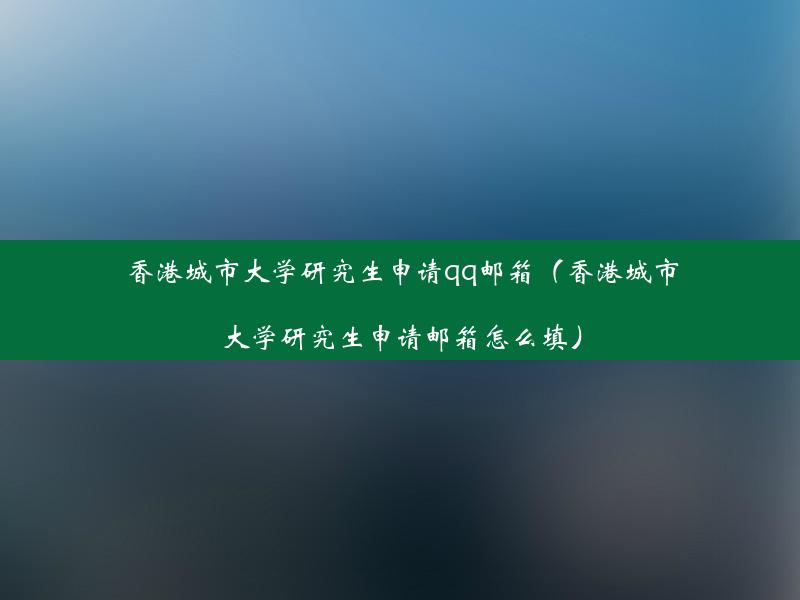 香港城市大学研究生申请qq邮箱（香港城市大学研究生申请邮箱怎么填）